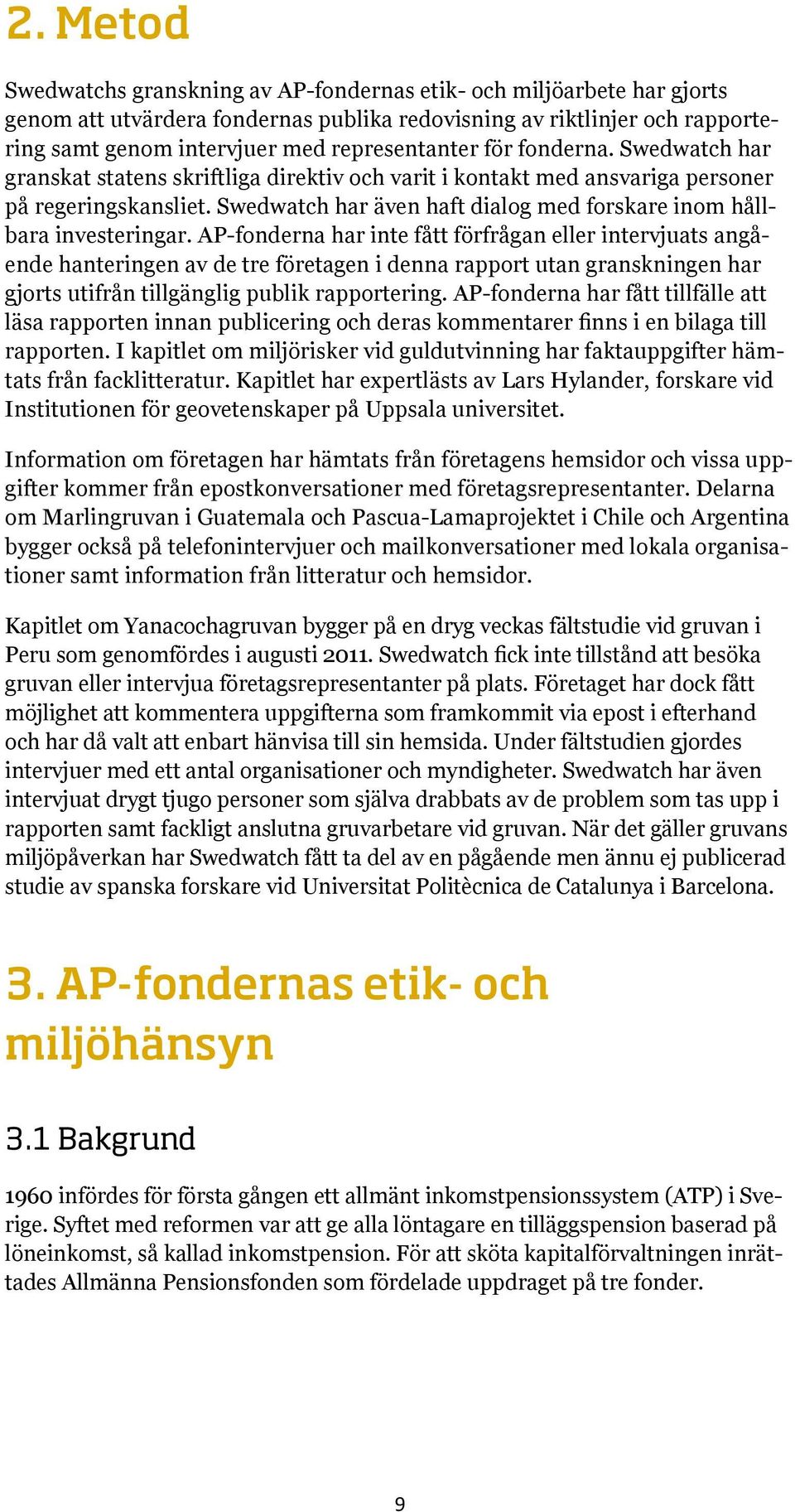 2. Metod

Swedwatchs granskning av AP-fondernas etik- och miljöarbete har gjorts genom att utvärdera fondernas publika redovisning av riktlinjer och rapportering samt genom intervjuer med representanter för fonderna. Swedwatch har granskat statens skriftliga direktiv och varit i kontakt med ansvariga personer på regeringskansliet. Swedwatch har även haft dialog med forskare inom hållbara investeringar. AP-fonderna har inte fått förfrågan eller intervjuats angående hanteringen av de tre företagen i denna rapport utan granskningen har gjorts utifrån tillgänglig publik rapportering. AP-fonderna har fått tillfälle att läsa rapporten innan publicering och deras kommentarer finns i en bilaga till rapporten. I kapitlet om miljörisker vid guldutvinning har faktauppgifter hämtats från facklitteratur. Kapitlet har expertlästs av Lars Hylander, forskare vid Institutionen för geovetenskaper på Uppsala universitet.

Information om företagen har hämtats från företagens hemsidor och vissa uppgifter kommer från epostkonversationer med företagsrepresentanter. Delarna om Marlingruvan i Guatemala och Pascua-Lamaprojektet i Chile och Argentina bygger också på telefonintervjuer och mailkonversationer med lokala organisationer samt information från litteratur och hemsidor.

Kapitlet om Yanacochagruvan bygger på en dryg veckas fältstudie vid gruvan i Peru som genomfördes i augusti 2011. Swedwatch fick inte tillstånd att besöka gruvan eller intervjua företagsrepresentanter på plats. Företaget har dock fått möjlighet att kommentera uppgifterna som framkommit via epost i efterhand och har då valt att enbart hänvisa till sin hemsida. Under fältstudien gjordes intervjuer med ett antal organisationer och myndigheter. Swedwatch har även intervjuat drygt tjugo personer som själva drabbats av de problem som tas upp i rapporten samt fackligt anslutna gruvarbetare vid gruvan. När det gäller gruvans miljöpåverkan har Swedwatch fått ta del av en pågående men ännu ej publicerad studie av spanska forskare vid Universitat Politècnica de Catalunya i Barcelona.

3. AP-fondernas etik- och miljöhänsyn

3.1 Bakgrund

1960 infördes för första gången ett allmänt inkomstpensionssystem (ATP) i Sverige. Syftet med reformen var att ge alla löntagare en tilläggspension baserad på löneinkomst, så kallad inkomstpension. För att sköta kapitalförvaltningen inrättades Allmänna Pensionsfonden som fördelade uppdraget på tre fonder.

9